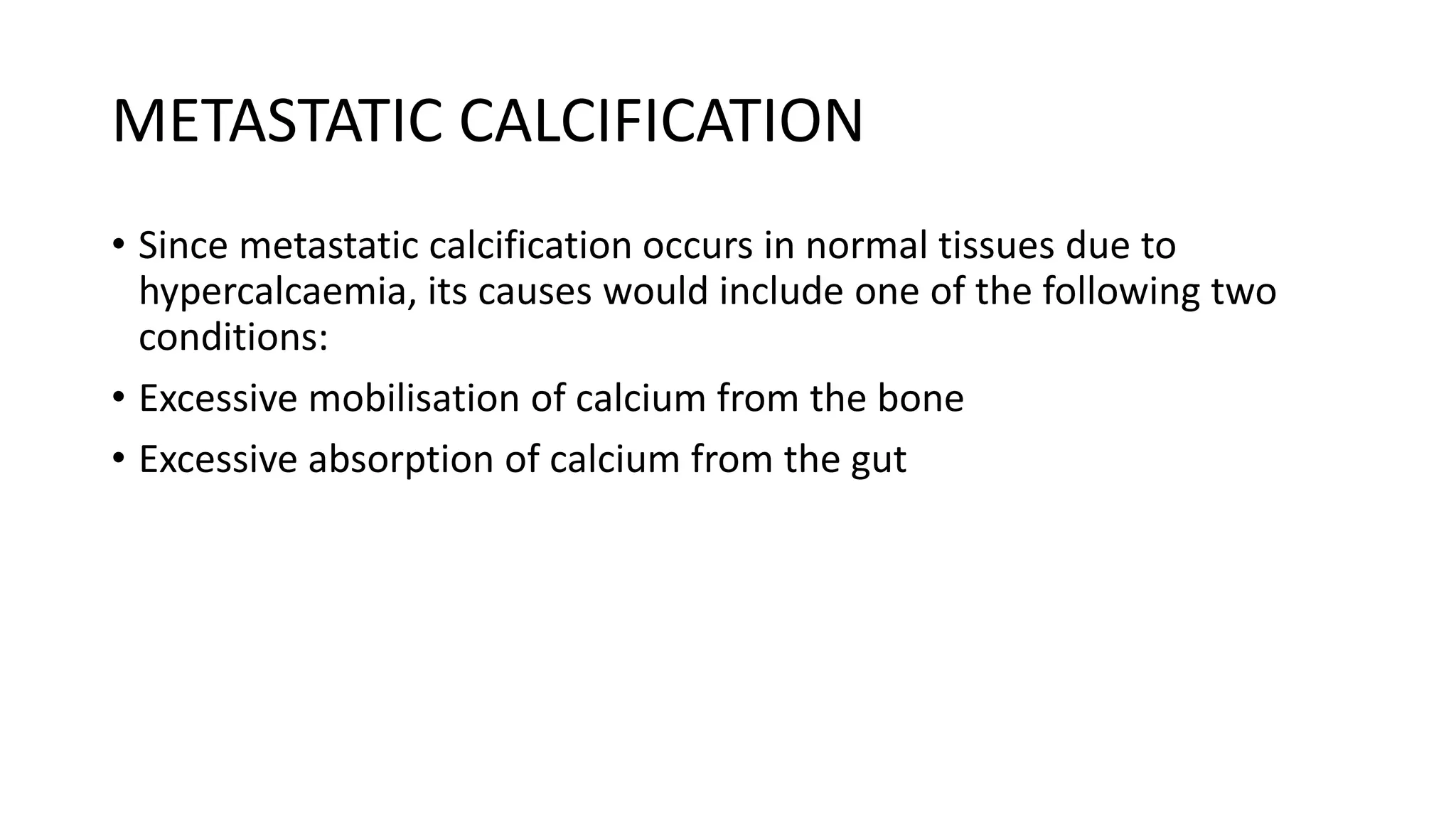 METASTATIC CALCIFICATION

• Since metastatic calcification occurs in normal tissues due to hypercalcaemia, its causes would include one of the following two conditions:

• Excessive mobilisation of calcium from the bone

• Excessive absorption of calcium from the gut